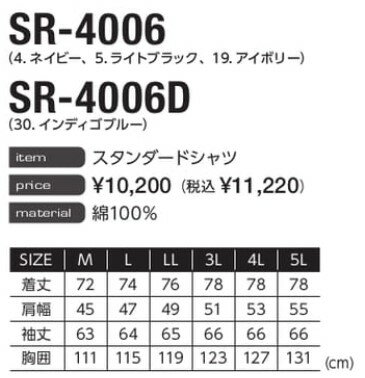 SR-4006
(4. ネイビー、5. ライトブラック、19. アイボリー)

SR-4006D
(30. インディゴブルー)

item スタンダードシャツ
price ¥10,200 (税込 ¥11,220)
material 綿100%

| SIZE | M | L | LL | 3L | 4L | 5L |
|---|---|---|---|---|---|---|
| 着丈 | 72 | 74 | 76 | 78 | 78 | 78 |
| 肩幅 | 45 | 47 | 49 | 51 | 53 | 55 |
| 袖丈 | 63 | 64 | 65 | 66 | 66 | 66 |
| 胸囲 | 111 | 115 | 119 | 123 | 127 | 131 |

(cm)